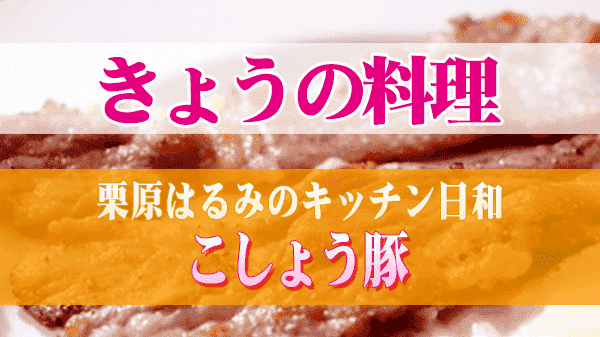 きょうの料理

栗原はるみのキッチン日和

こしょう豚